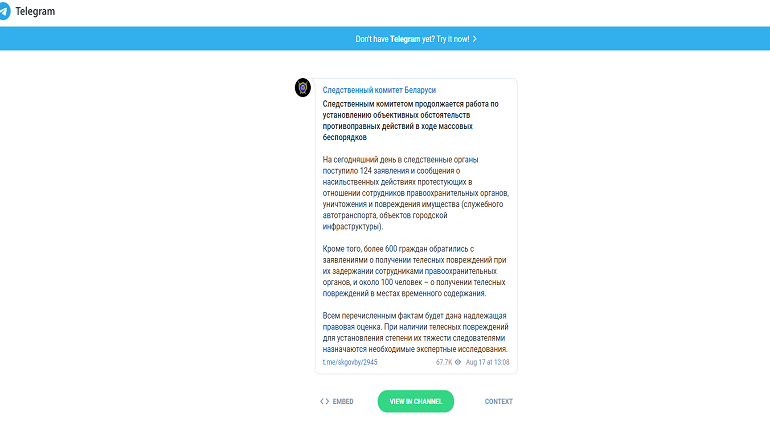 Telegram

Don't have Telegram yet? Try it now! >

Следственный комитет Беларуси

Следственным комитетом продолжается работа по установлению объективных обстоятельств противоправных действий в ходе массовых беспорядков

На сегодняшний день в следственные органы поступило 124 заявления и сообщения о насильственных действиях протестующих в отношении сотрудников правоохранительных органов, уничтожения и повреждения имущества (служебного автотранспорта, объектов городской инфраструктуры).

Кроме того, более 600 граждан обратились с заявлениями о получении телесных повреждений при их задержании сотрудниками правоохранительных органов, и около 100 человек – о получении телесных повреждений в местах временного содержания.

Всем перечисленным фактам будет дана надлежащая правовая оценка. При наличии телесных повреждений для установления степени их тяжести следователями назначаются необходимые экспертные исследования.

t.me/skgovby/2945 67.7K Aug 17 at 13:08

<> EMBED VIEW IN CHANNEL CONTEXT